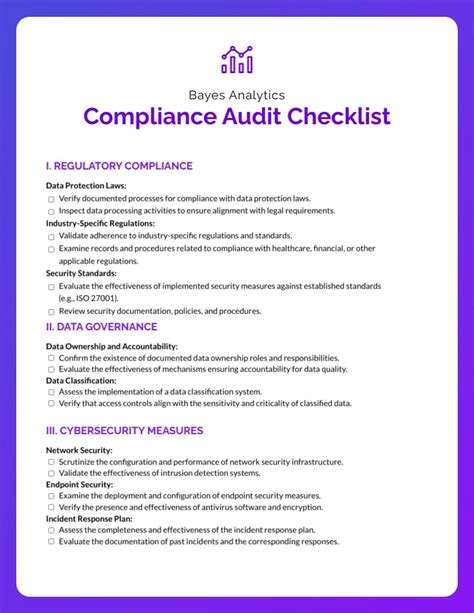 Bayes Analytics
Compliance Audit Checklist

I. REGULATORY COMPLIANCE

Data Protection Laws:
☐ Verify documented processes for compliance with data protection laws.
☐ Inspect data processing activities to ensure alignment with legal requirements.
Industry-Specific Regulations:
☐ Validate adherence to industry-specific regulations and standards.
☐ Examine records and procedures related to compliance with healthcare, financial, or other applicable regulations.
Security Standards:
☐ Evaluate the effectiveness of implemented security measures against established standards (e.g., ISO 27001).
☐ Review security documentation, policies, and procedures.

II. DATA GOVERNANCE

Data Ownership and Accountability:
☐ Confirm the existence of documented data ownership roles and responsibilities.
☐ Evaluate the effectiveness of mechanisms ensuring accountability for data quality.
Data Classification:
☐ Assess the implementation of a data classification system.
☐ Verify that access controls align with the sensitivity and criticality of classified data.

III. CYBERSECURITY MEASURES

Network Security:
☐ Scrutinize the configuration and performance of network security infrastructure.
☐ Validate the effectiveness of intrusion detection systems.
Endpoint Security:
☐ Examine the deployment and configuration of endpoint security measures.
☐ Verify the presence and effectiveness of antivirus software and encryption.
Incident Response Plan:
☐ Assess the completeness and effectiveness of the incident response plan.
☐ Evaluate the documentation of past incidents and the corresponding responses.